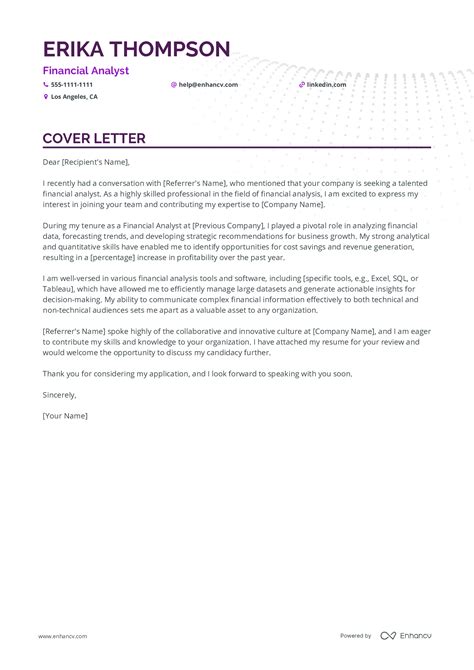 ERIKA THOMPSON

Financial Analyst

555-1111-1111

help@enhancv.com

linkedin.com

Los Angeles, CA

COVER LETTER

Dear [Recipient's Name],

I recently had a conversation with [Referrer's Name], who mentioned that your company is seeking a talented financial analyst. As a highly skilled professional in the field of financial analysis, I am excited to express my interest in joining your team and contributing my expertise to [Company Name].

During my tenure as a Financial Analyst at [Previous Company], I played a pivotal role in analyzing financial data, forecasting trends, and developing strategic recommendations for business growth. My strong analytical and quantitative skills have enabled me to identify opportunities for cost savings and revenue generation, resulting in a [percentage] increase in profitability over the past year.

I am well-versed in various financial analysis tools and software, including [specific tools, e.g., Excel, SQL, or Tableau], which have allowed me to efficiently manage large datasets and generate actionable insights for decision-making. My ability to communicate complex financial information effectively to both technical and non-technical audiences sets me apart as a valuable asset to any organization.

[Referrer's Name] spoke highly of the collaborative and innovative culture at [Company Name], and I am eager to contribute my skills and knowledge to your organization. I have attached my resume for your review and would welcome the opportunity to discuss my candidacy further.

Thank you for considering my application, and I look forward to speaking with you soon.

Sincerely,

[Your Name]

www.enhancv.com

Powered by Enhancv